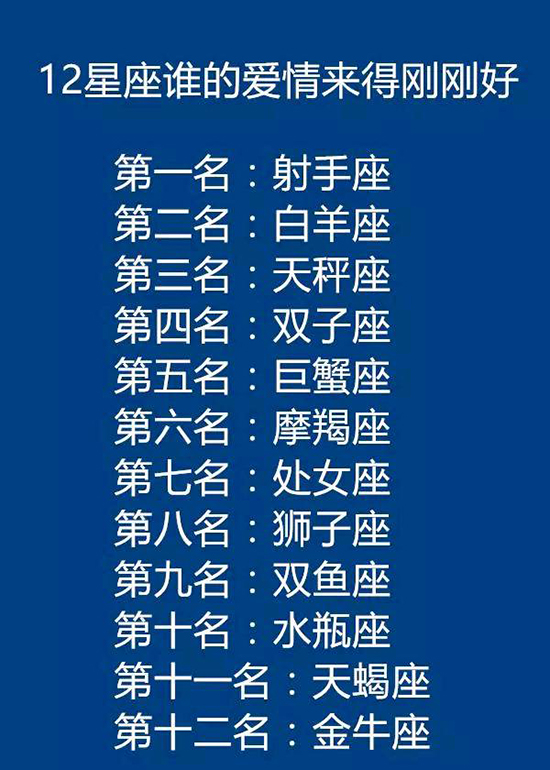 12星座谁的爱情来得刚刚好

第一名：射手座
第二名：白羊座
第三名：天秤座
第四名：双子座
第五名：巨蟹座
第六名：摩羯座
第七名：处女座
第八名：狮子座
第九名：双鱼座
第十名：水瓶座
第十一名：天蝎座
第十二名：金牛座